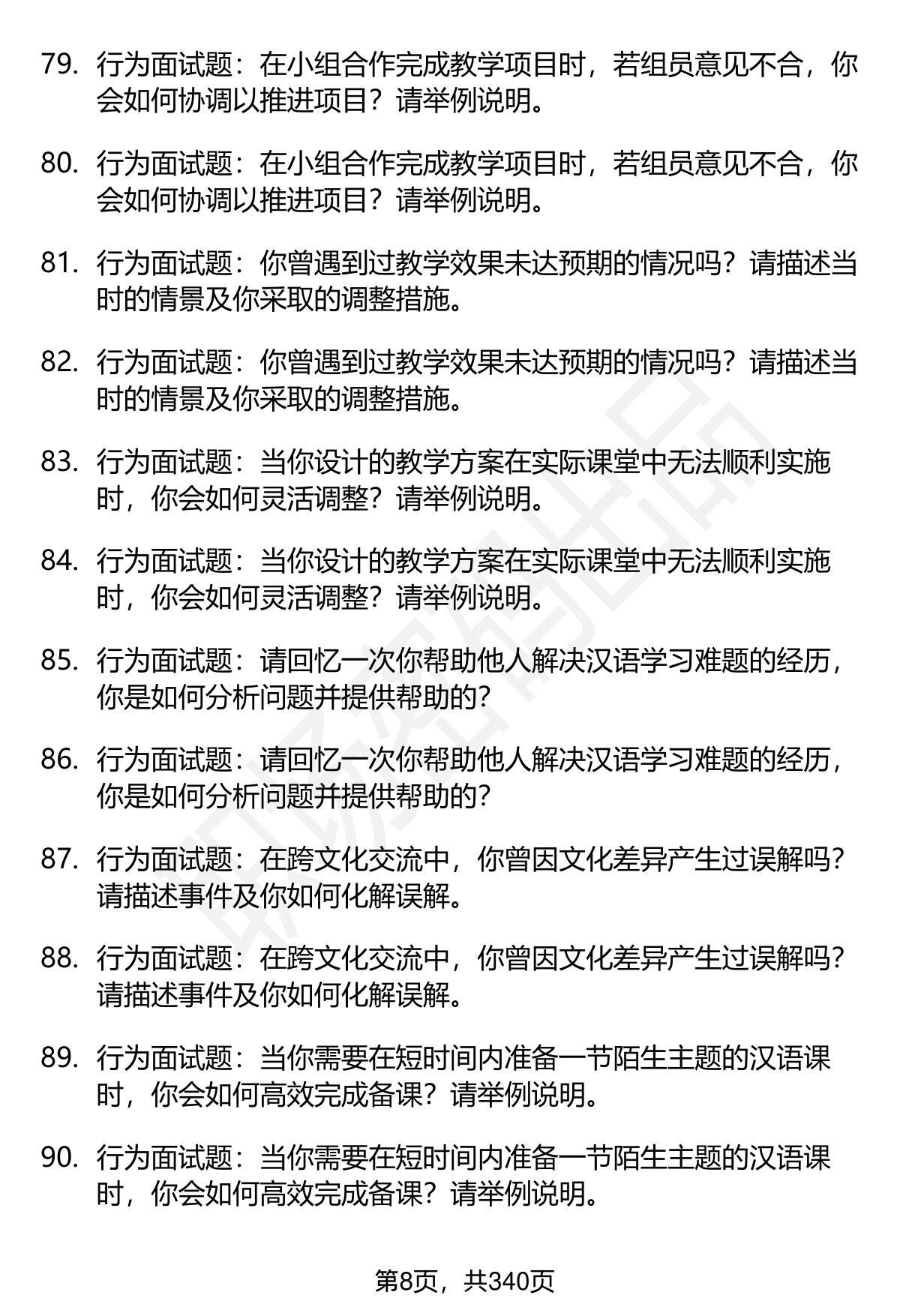 79. 行为面试题：在小组合作完成教学项目时，若组员意见不合，你会如何协调以推进项目？请举例说明。

80. 行为面试题：在小组合作完成教学项目时，若组员意见不合，你会如何协调以推进项目？请举例说明。

81. 行为面试题：你曾遇到过教学效果未达预期的情况吗？请描述当时的情景及你采取的调整措施。

82. 行为面试题：你曾遇到过教学效果未达预期的情况吗？请描述当时的情景及你采取的调整措施。

83. 行为面试题：当你设计的教学方案在实际课堂中无法顺利实施时，你会如何灵活调整？请举例说明。

84. 行为面试题：当你设计的教学方案在实际课堂中无法顺利实施时，你会如何灵活调整？请举例说明。

85. 行为面试题：请回忆一次你帮助他人解决汉语学习难题的经历，你是如何分析问题并提供帮助的?

86. 行为面试题：请回忆一次你帮助他人解决汉语学习难题的经历，你是如何分析问题并提供帮助的?

87. 行为面试题：在跨文化交流中，你曾因文化差异产生过误解吗？请描述事件及你如何化解误解。

88. 行为面试题：在跨文化交流中，你曾因文化差异产生过误解吗？请描述事件及你如何化解误解。

89. 行为面试题：当你需要在短时间内准备一节陌生主题的汉语课时，你会如何高效完成备课？请举例说明。

90. 行为面试题：当你需要在短时间内准备一节陌生主题的汉语课时，你会如何高效完成备课？请举例说明。

第8页，共340页